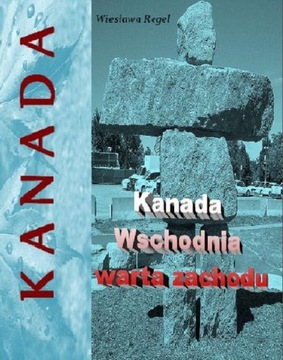 KANADA

Wiesława Regel

Kanada
Wschodnia
warta zachodu